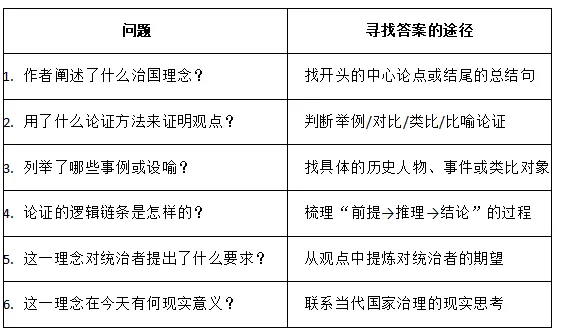 | 问题 | 寻找答案的途径 |
|---|---|
| 1. 作者阐述了什么治国理念？ | 找开头的中心论点或结尾的总结句 |
| 2. 用了什么论证方法来证明观点？ | 判断举例/对比/类比/比喻论证 |
| 3. 列举了哪些事例或设喻？ | 找具体的历史人物、事件或类比对象 |
| 4. 论证的逻辑链条是怎样的？ | 梳理“前提→推理→结论”的过程 |
| 5. 这一理念对统治者提出了什么要求？ | 从观点中提炼对统治者的期望 |
| 6. 这一理念在今天有何现实意义？ | 联系当代国家治理的现实思考 |